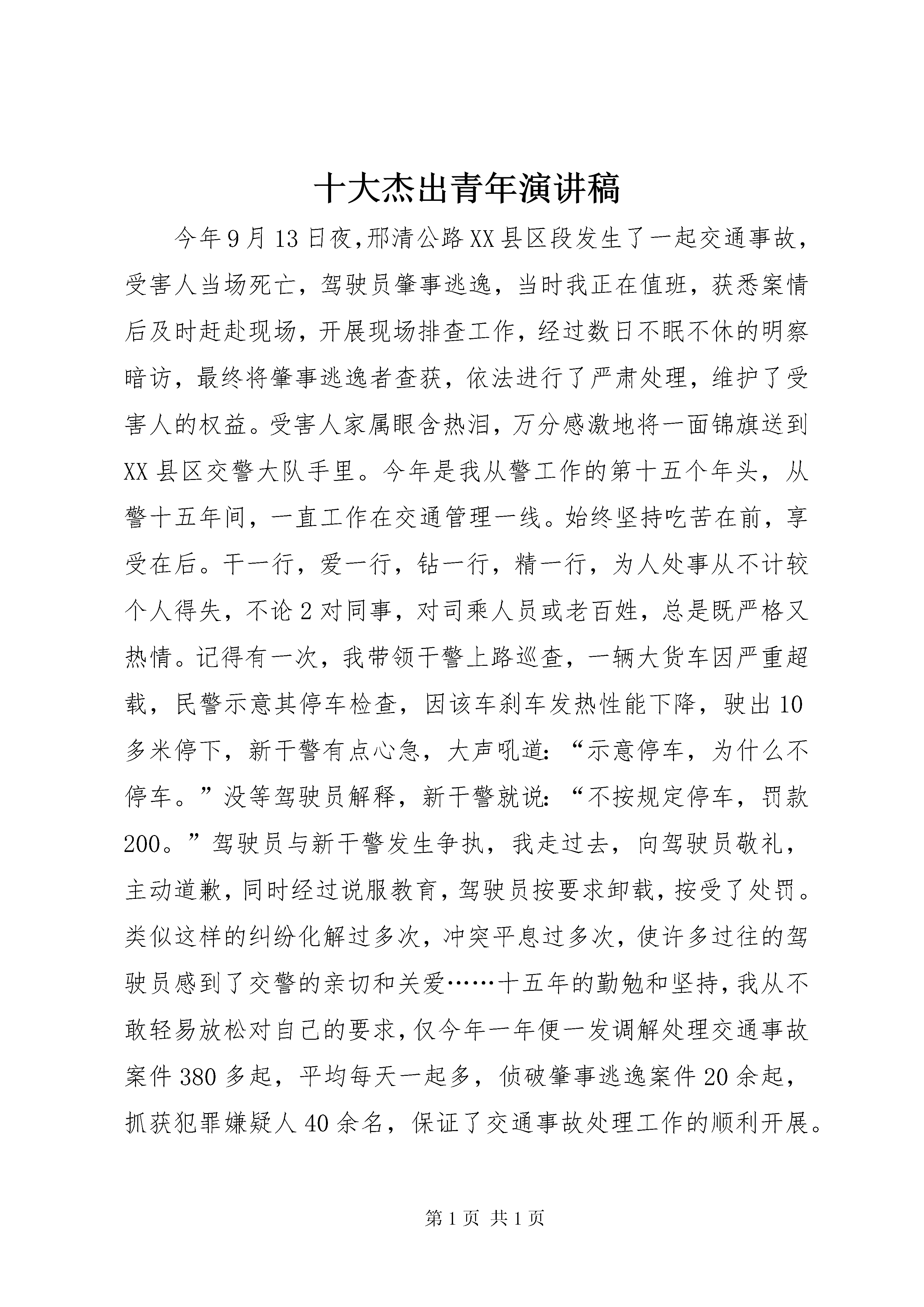 十大杰出青年演讲稿

今年9月13日夜,邢清公路XX县区段发生了一起交通事故,受害人当场死亡,驾驶员肇事逃逸,当时我正在值班,获悉案情后及时赶赴现场,开展现场排查工作,经过数日不眠不休的明察暗访,最终将肇事逃逸者查获,依法进行了严肃处理,维护了受害人的权益。受害人家属眼含热泪,万分感激地将一面锦旗送到XX县区交警大队手里。今年是我从警工作的第十五个年头,从警十五年间,一直工作在交通管理一线。始终坚持吃苦在前,享受在后。干一行,爱一行,钻一行,精一行,为人处事从不计较个人得失,不论2对同事,对司乘人员或老百姓,总是既严格又热情。记得有一次,我带领干警上路巡查,一辆大货车因严重超载,民警示意其停车检查,因该车刹车发热性能下降,驶出10多米停下,新干警有点心急,大声吼道:“示意停车,为什么不停车。”没等驾驶员解释,新干警就说:“不按规定停车,罚款200。”驾驶员与新干警发生争执,我走过去,向驾驶员敬礼,主动道歉,同时经过说服教育,驾驶员按要求卸载,按受了处罚。类似这样的纠纷化解过多次,冲突平息过多次,使许多过往的驾驶员感到了交警的亲切和关爱……十五年的勤勉和坚持,我从不敢轻易放松对自己的要求,仅今年一年便一发调解处理交通事故案件380多起,平均每天一起多,侦破肇事逃逸案件20余起,抓获犯罪嫌疑人40余名,保证了交通事故处理工作的顺利开展。

第1页 共1页